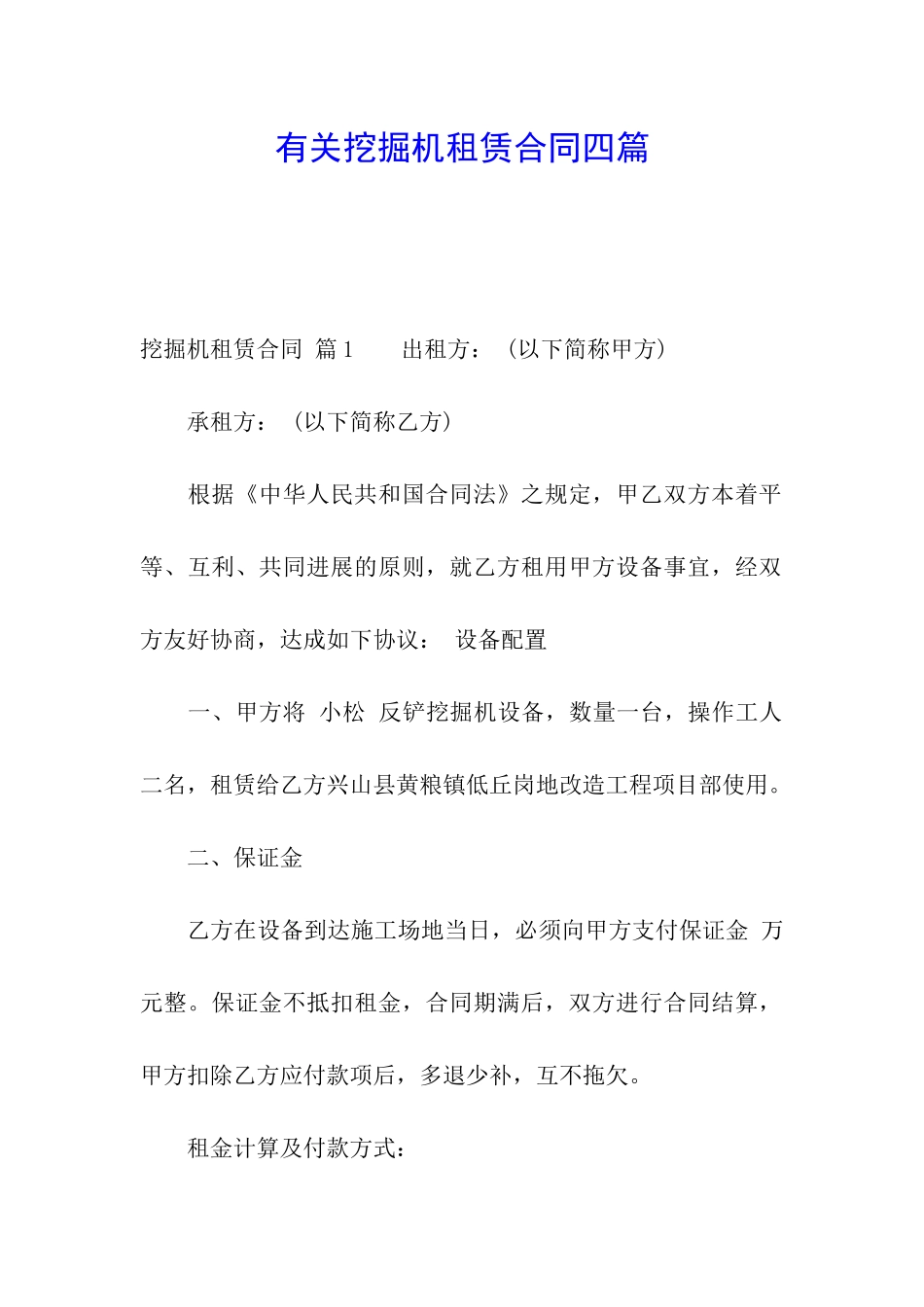 有关挖掘机租赁合同四篇

挖掘机租赁合同 篇1　　出租方：（以下简称甲方）

承租方：（以下简称乙方）

根据《中华人民共和国合同法》之规定，甲乙双方本着平等、互利、共同进展的原则，就乙方租用甲方设备事宜，经双方友好协商，达成如下协议：　设备配置

一、甲方将 小松 反铲挖掘机设备，数量一台，操作工人二名，租赁给乙方兴山县黄粮镇低丘岗地改造工程项目部使用。

二、保证金

乙方在设备到达施工场地当日，必须向甲方支付保证金 万元整。保证金不抵扣租金，合同期满后，双方进行合同结算，甲方扣除乙方应付款项后，多退少补，互不拖欠。

租金计算及付款方式：